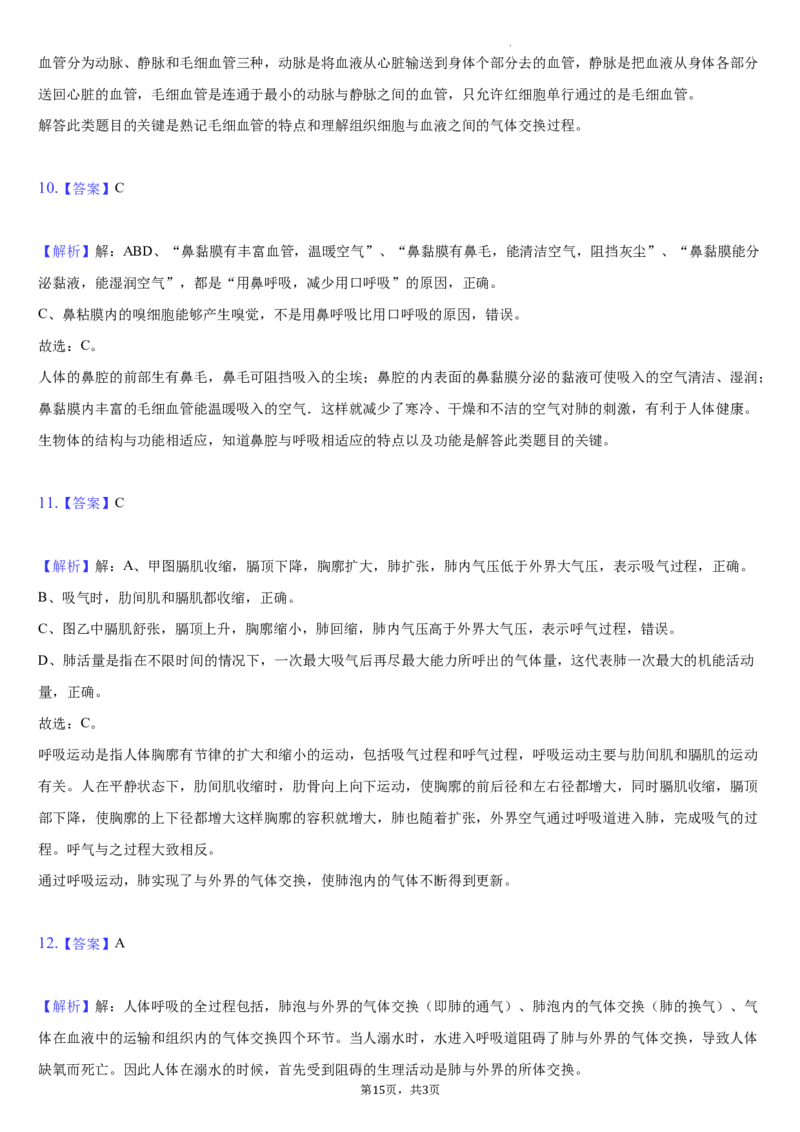 血管分为动脉、静脉和毛细血管三种，动脉是将血液从心脏输送到身体个部分去的血管，静脉是把血液从身体各部分送回心脏的血管，毛细血管是连通于最小的动脉与静脉之间的血管，只允许红细胞单行通过的是毛细血管。

解答此类题目的关键是熟记毛细血管的特点和理解组织细胞与血液之间的气体交换过程。

10.【答案】C

【解析】解：ABD、“鼻黏膜有丰富血管，温暖空气”、“鼻黏膜有鼻毛，能清洁空气，阻挡灰尘”、“鼻黏膜能分泌黏液，能湿润空气”，都是“用鼻呼吸，减少用口呼吸”的原因，正确。

C、鼻粘膜内的嗅细胞能够产生嗅觉，不是用鼻呼吸比用口呼吸的原因，错误。

故选：C。

人体的鼻腔的前部生有鼻毛，鼻毛可阻挡吸入的尘埃；鼻腔的内表面的鼻黏膜分泌的黏液可使吸入的空气清洁、湿润；鼻黏膜内丰富的毛细血管能温暖吸入的空气．这样就减少了寒冷、干燥和不洁的空气对肺的刺激，有利于人体健康。

生物体的结构与功能相适应，知道鼻腔与呼吸相适应的特点以及功能是解答此类题目的关键。

11.【答案】C

【解析】解：A、甲图膈肌收缩，膈顶下降，胸廓扩大，肺扩张，肺内气压低于外界大气压，表示吸气过程，正确。

B、吸气时，肋间肌和膈肌都收缩，正确。

C、图乙中膈肌舒张，膈顶上升，胸廓缩小，肺回缩，肺内气压高于外界大气压，表示呼气过程，错误。

D、肺活量是指在不限时间的情况下，一次最大吸气后再尽最大能力所呼出的气体量，这代表肺一次最大的机能活动量，正确。

故选：C。

呼吸运动是指人体胸廓有节律的扩大和缩小的运动，包括吸气过程和呼气过程，呼吸运动主要与肋间肌和膈肌的运动有关。人在平静状态下，肋间肌收缩时，肋骨向上向下运动，使胸廓的前后径和左右径都增大，同时膈肌收缩，膈顶部下降，使胸廓的上下径都增大这样胸廓的容积就增大，肺也随着扩张，外界空气通过呼吸道进入肺，完成吸气的过程。呼气与之过程大致相反。

通过呼吸运动，肺实现了与外界的气体交换，使肺泡内的气体不断得到更新。

12.【答案】A

【解析】解：人体呼吸的全过程包括，肺泡与外界的气体交换（即肺的通气）、肺泡内的气体交换（肺的换气）、气体在血液中的运输和组织内的气体交换四个环节。当人溺水时，水进入呼吸道阻碍了肺与外界的气体交换，导致人体缺氧而死亡。因此人体在溺水的时候，首先受到阻碍的生理活动是肺与外界的所体交换。

第15页，共3页